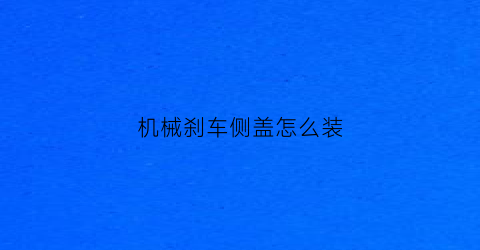 机械刹车侧盖怎么装